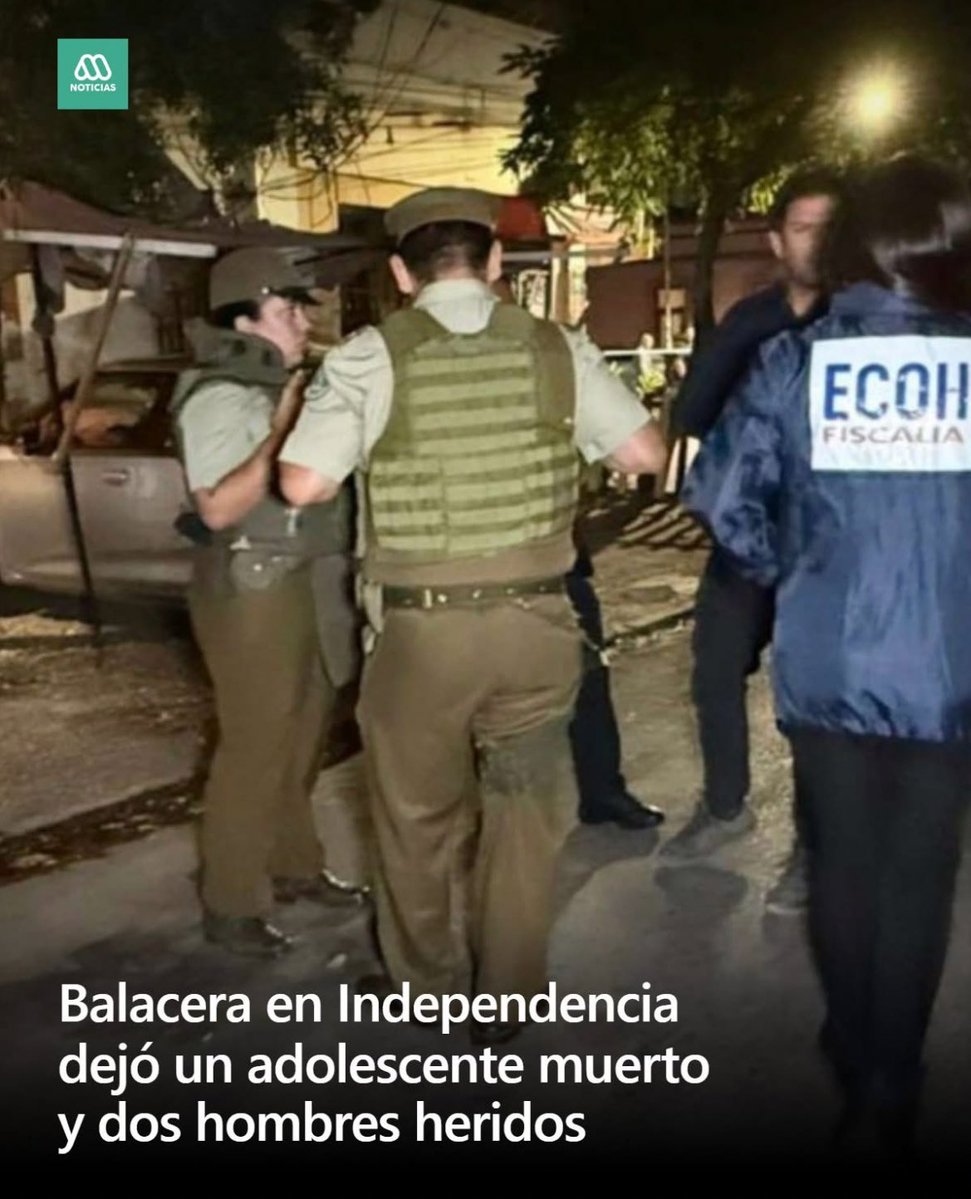 NOTICIAS

ECOH
FISCALIA

Balacera en Independencia dejó un adolescente muerto y dos hombres heridos